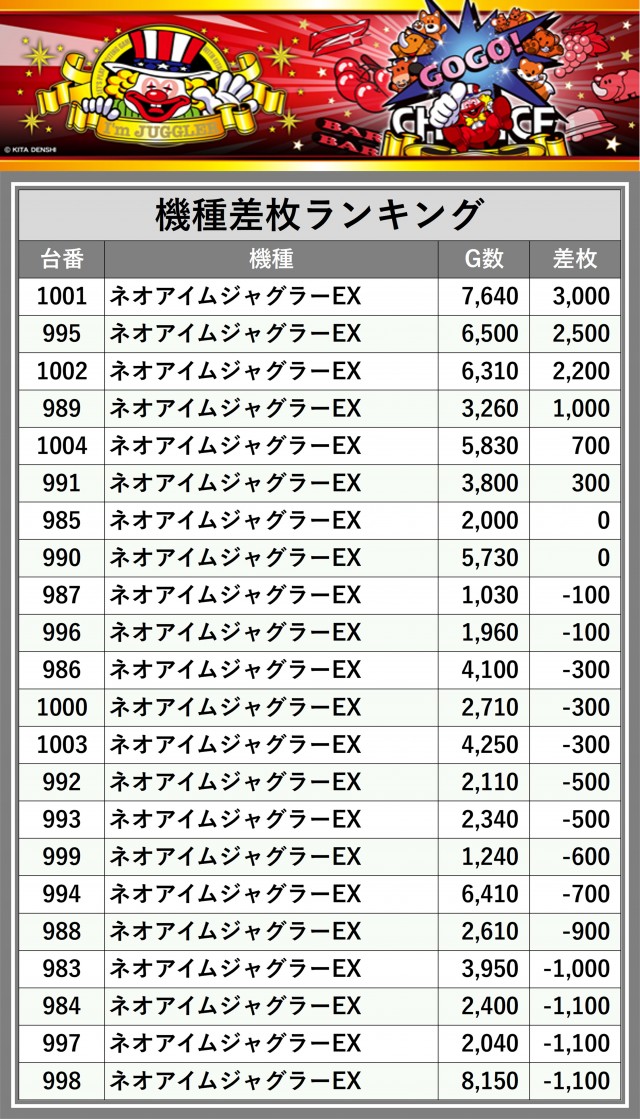 I'm JUGGLER

GOGO!

CHANCE

BAR

BAR

© KITA DENSHI

機種差枚ランキング

| 台番 | 機種 | G数 | 差枚 |
|---|---|---|---|
| 1001 | ネオアイムジャグラーEX | 7,640 | 3,000 |
| 995 | ネオアイムジャグラーEX | 6,500 | 2,500 |
| 1002 | ネオアイムジャグラーEX | 6,310 | 2,200 |
| 989 | ネオアイムジャグラーEX | 3,260 | 1,000 |
| 1004 | ネオアイムジャグラーEX | 5,830 | 700 |
| 991 | ネオアイムジャグラーEX | 3,800 | 300 |
| 985 | ネオアイムジャグラーEX | 2,000 | 0 |
| 990 | ネオアイムジャグラーEX | 5,730 | 0 |
| 987 | ネオアイムジャグラーEX | 1,030 | -100 |
| 996 | ネオアイムジャグラーEX | 1,960 | -100 |
| 986 | ネオアイムジャグラーEX | 4,100 | -300 |
| 1000 | ネオアイムジャグラーEX | 2,710 | -300 |
| 1003 | ネオアイムジャグラーEX | 4,250 | -300 |
| 992 | ネオアイムジャグラーEX | 2,110 | -500 |
| 993 | ネオアイムジャグラーEX | 2,340 | -500 |
| 999 | ネオアイムジャグラーEX | 1,240 | -600 |
| 994 | ネオアイムジャグラーEX | 6,410 | -700 |
| 988 | ネオアイムジャグラーEX | 2,610 | -900 |
| 983 | ネオアイムジャグラーEX | 3,950 | -1,000 |
| 984 | ネオアイムジャグラーEX | 2,400 | -1,100 |
| 997 | ネオアイムジャグラーEX | 2,040 | -1,100 |
| 998 | ネオアイムジャグラーEX | 8,150 | -1,100 |